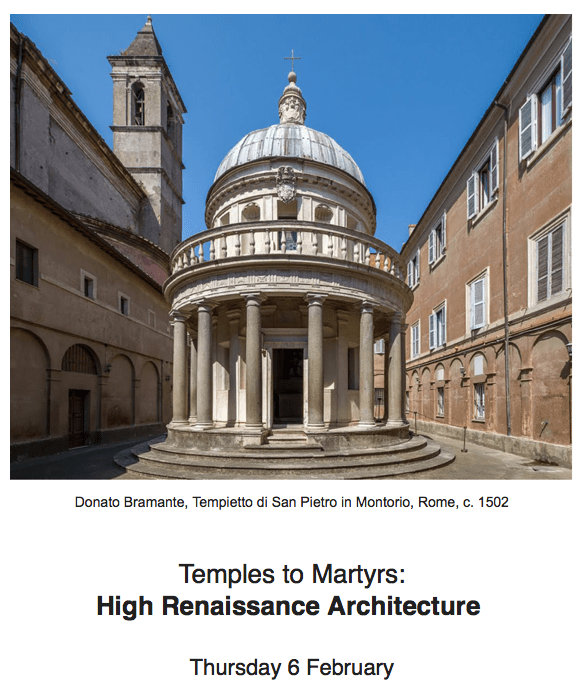 Donato Bramante, Tempietto di San Pietro in Montorio, Rome, c. 1502

Temples to Martyrs:
High Renaissance Architecture

Thursday 6 February